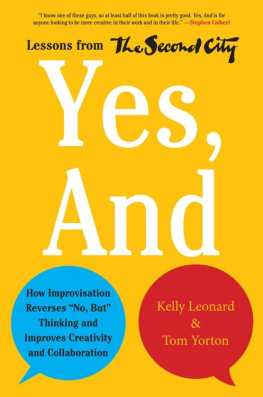 "I know one of these guys, so at least half of this book is pretty good. Yes, And is for anyone looking to be more creative in their work and in their life." —Stephen Colbert

Lessons from The Second City

Yes, And

How Improvisation Reverses "No, But" Thinking and Improves Creativity and Collaboration

Kelly Leonard & Tom Yorton